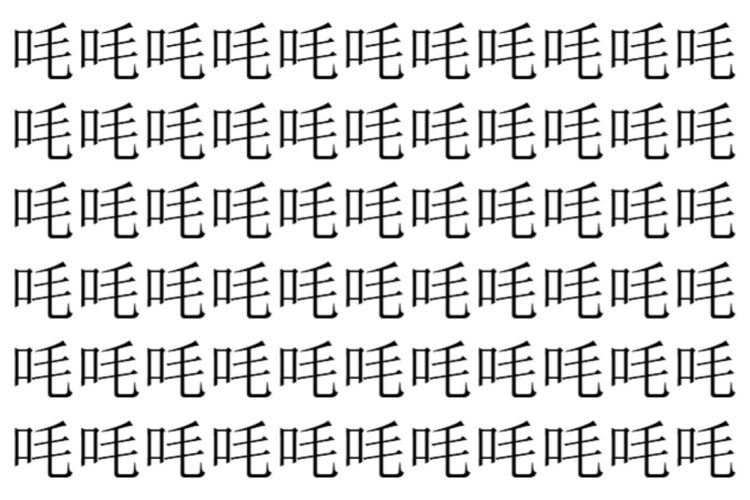 吒吒吒吒吒吒吒吒吒吒吒
吒吒吒吒吒吒吒吒吒吒吒
吒吒吒吒吒吒吒吒吒吒吒
吒吒吒吒吒吒吒吒吒吒吒
吒吒吒吒吒吒吒吒吒吒吒
吒吒吒吒吒吒吒吒吒吒吒